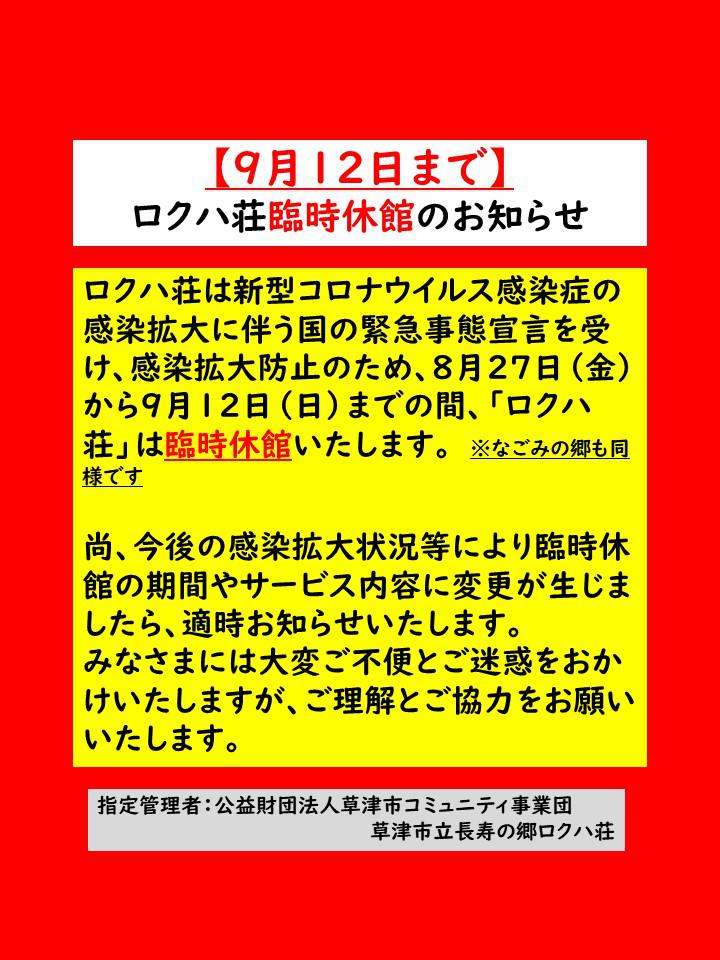 【9月12日まで】
ロクハ荘臨時休館のお知らせ

ロクハ荘は新型コロナウイルス感染症の感染拡大に伴う国の緊急事態宣言を受け、感染拡大防止のため、8月27日（金）から9月12日（日）までの間、「ロクハ荘」は臨時休館いたします。 ※なごみの郷も同様です

尚、今後の感染拡大状況等により臨時休館の期間やサービス内容に変更が生じましたら、適時お知らせいたします。
みなさまには大変ご不便とご迷惑をおかけいたしますが、ご理解とご協力をお願いいたします。

指定管理者：公益財団法人草津市コミュニティ事業団
草津市立長寿の郷ロクハ荘